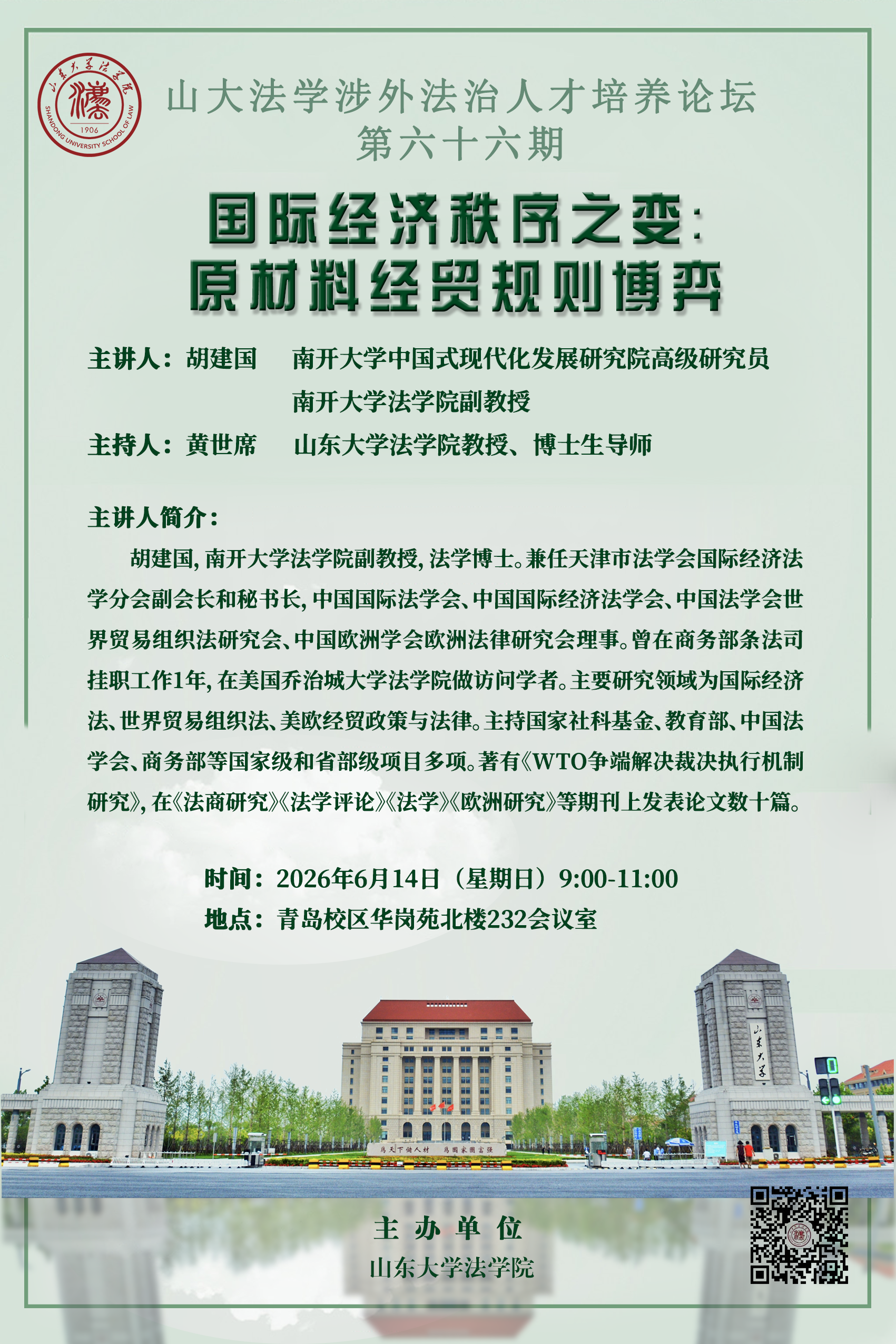 山东大学法学院
SHANDONG UNIVERSITY SCHOOL OF LAW
1906

山大法学涉外法治人才培养论坛
第六十六期

国际经济秩序之变：
原材料经贸规则博弈

主讲人：胡建国　南开大学中国式现代化发展研究院高级研究员
南开大学法学院副教授
主持人：黄世席　山东大学法学院教授、博士生导师

主讲人简介：

胡建国，南开大学法学院副教授，法学博士。兼任天津市法学会国际经济法学分会副会长和秘书长，中国国际法学会、中国国际经济法学会、中国法学会世界贸易组织法研究会、中国欧洲学会欧洲法律研究会理事。曾在商务部条法司挂职工作1年，在美国乔治城大学法学院做访问学者。主要研究领域为国际经济法、世界贸易组织法、美欧经贸政策与法律。主持国家社科基金、教育部、中国法学会、商务部等国家级和省部级项目多项。著有《WTO争端解决裁决执行机制研究》，在《法商研究》《法学评论》《法学》《欧洲研究》等期刊上发表论文数十篇。

时间：2026年6月14日（星期日）9:00-11:00
地点：青岛校区华岗苑北楼232会议室

山东大学

为天下储人材　为国家图富强

主办单位
山东大学法学院